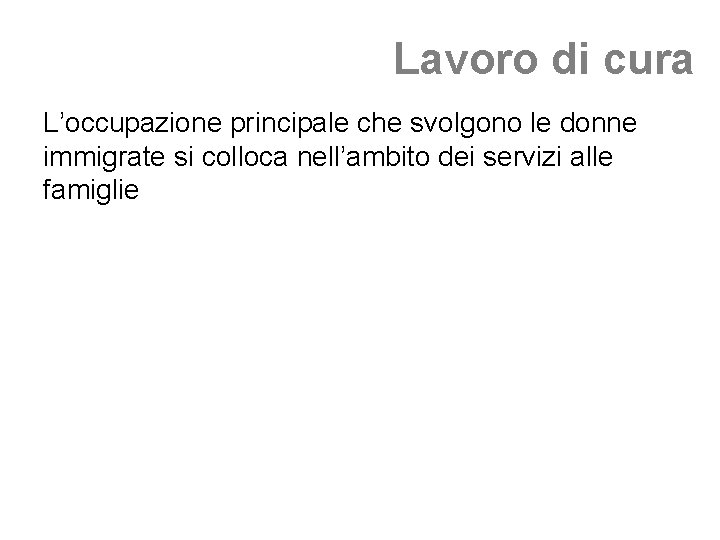 Lavoro di cura

L'occupazione principale che svolgono le donne immigrate si colloca nell'ambito dei servizi alle famiglie